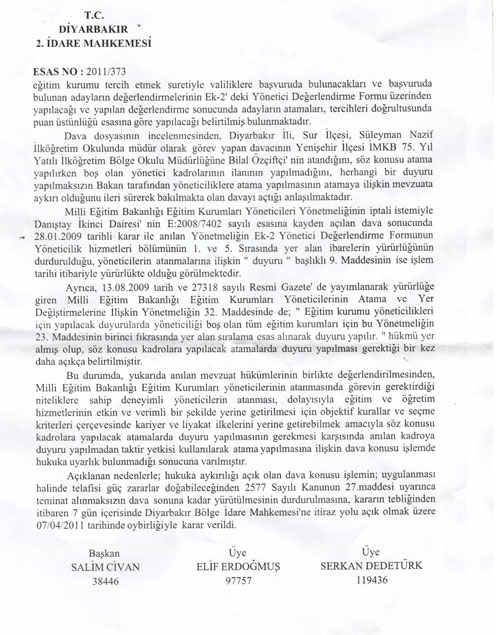 T.C.
DİYARBAKIR
2. İDARE MAHKEMESİ

ESAS NO : 2011/373
eğitim kurumu tercih etmek suretiyle valiliklere başvuruda bulunacakları ve başvuruda bulunan adayların değerlendirmelerinin Ek-2' deki Yönetici Değerlendirme Formu üzerinden yapılacağı ve yapılan değerlendirme sonucunda adayların atamaları, tercihleri doğrultusunda puan üstünlüğü esasına göre yapılacağı belirtilmiş bulunmaktadır.

Dava dosyasının incelenmesinden, Diyarbakır İli, Sur İlçesi, Süleyman Nazif İlköğretim Okulunda müdür olarak görev yapan davacının Yenişehir İlçesi İMKB 75. Yıl Yatılı İlköğretim Bölge Okulu Müdürlüğüne Bilal Özçiftçi' nin atandığını, söz konusu atama yapılırken boş olan yönetici kadrolarının ilanının yapılmadığını, herhangi bir duyuru yapılmaksızın Bakan tarafından yöneticiliklere atama yapılmasının atamaya ilişkin mevzuata aykırı olduğunu ileri sürerek bakılmakta olan davayı açtığı anlaşılmaktadır.

Milli Eğitim Bakanlığı Eğitim Kurumları Yöneticileri Yönetmeliğinin iptali istemiyle Danıştay İkinci Dairesi' nin E:2008/7402 sayılı esasına kayden açılan dava sonucunda 28.01.2009 tarihli karar ile anılan Yönetmeliğin Ek-2 Yönetici Değerlendirme Formunun Yöneticilik hizmetleri bölümünün 1. ve 5. Sırasında yer alan ibarelerin yürürlüğünün durdurulduğu, yöneticilerin atanmalarına ilişkin " duyuru " başlıklı 9. Maddesinin ise işlem tarihi itibariyle yürürlükte olduğu görülmektedir.

Ayrıca, 13.08.2009 tarih ve 27318 sayılı Resmi Gazete' de yayımlanarak yürürlüğe giren Milli Eğitim Bakanlığı Eğitim Kurumları Yöneticilerinin Atama ve Yer Değiştirmelerine İlişkin Yönetmeliğin 32. Maddesinde de; " Eğitim kurumu yöneticilikleri için yapılacak duyurularda yöneticiliği boş olan tüm eğitim kurumları için bu Yönetmeliğin 23. Maddesinin birinci fıkrasında yer alan sıralama esas alınarak duyuru yapılır. " hükmü yer almış olup, söz konusu kadrolara yapılacak atamalarda duyuru yapılması gerektiği bir kez daha açıkça belirtilmiştir.

Bu durumda, yukarıda anılan mevzuat hükümlerinin birlikte değerlendirilmesinden, Milli Eğitim Bakanlığı Eğitim Kurumları yöneticilerinin atanmasında görevin gerektirdiği niteliklere sahip deneyimli yöneticilerin atanması, dolayısıyla eğitim ve öğretim hizmetlerinin etkin ve verimli bir şekilde yerine getirilmesi için objektif kurallar ve seçme kriterleri çerçevesinde kariyer ve liyakat ilkelerini yerine getirebilmek amacıyla söz konusu kadrolara yapılacak atamalarda duyuru yapılmasının gerekmesi karşısında anılan kadroya duyuru yapılmadan taktir yetkisi kullanılarak atama yapılmasına ilişkin dava konusu işlemde hukuka uyarlık bulunmadığı sonucuna varılmıştır.

Açıklanan nedenlerle; hukuka aykırılığı açık olan dava konusu işlemin; uygulanması halinde telafisi güç zararlar doğabileceğinden 2577 Sayılı Kanunun 27.maddesi uyarınca teminat alınmaksızın dava sonuna kadar yürütülmesinin durdurulmasına, kararın tebliğinden itibaren 7 gün içerisinde Diyarbakır Bölge İdare Mahkemesi'ne itiraz yolu açık olmak üzere 07/04/2011 tarihinde oybirliğiyle karar verildi.

Başkan
SALİM CİVAN
38446

Üye
ELİF ERDOĞMUŞ
97757

Üye
SERKAN DEDETÜRK
119436